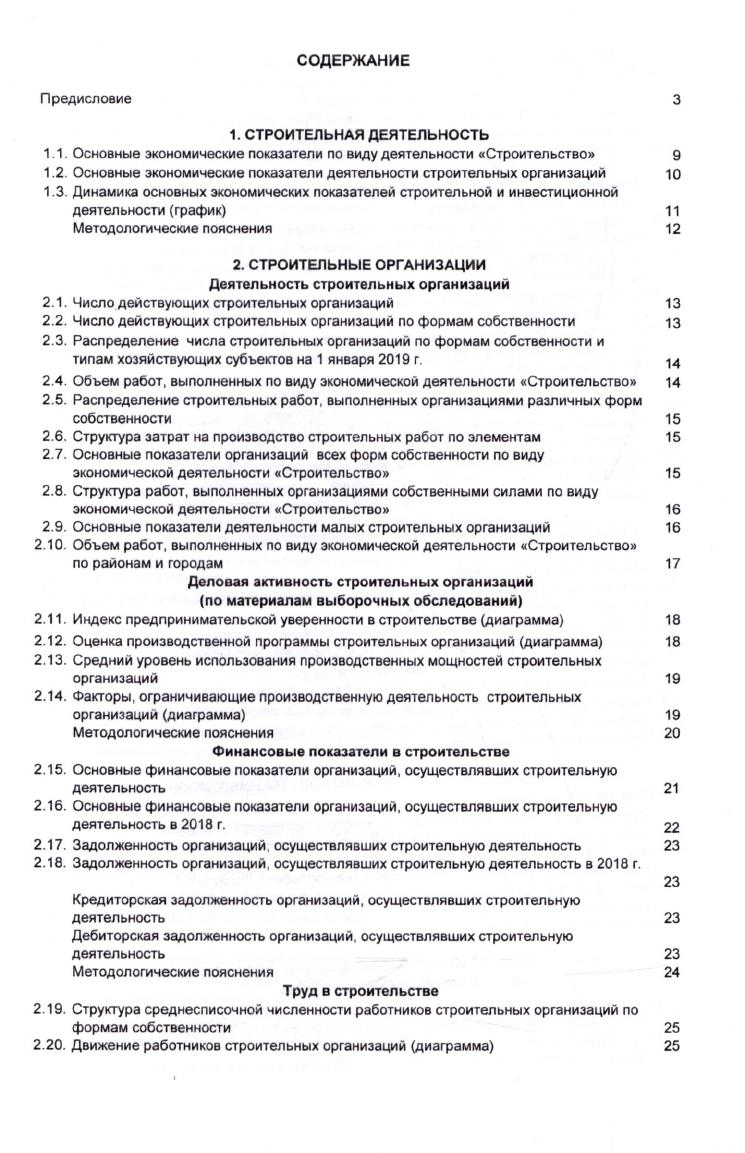 СОДЕРЖАНИЕ

Предисловие 3

1. СТРОИТЕЛЬНАЯ ДЕЯТЕЛЬНОСТЬ

1.1. Основные экономические показатели по виду деятельности «Строительство» 9
1.2. Основные экономические показатели деятельности строительных организаций 10
1.3. Динамика основных экономических показателей строительной и инвестиционной деятельности (график) 11
Методологические пояснения 12

2. СТРОИТЕЛЬНЫЕ ОРГАНИЗАЦИИ

Деятельность строительных организаций

2.1. Число действующих строительных организаций 13
2.2. Число действующих строительных организаций по формам собственности 13
2.3. Распределение числа строительных организаций по формам собственности и типам хозяйствующих субъектов на 1 января 2019 г. 14
2.4. Объем работ, выполненных по виду экономической деятельности «Строительство» 14
2.5. Распределение строительных работ, выполненных организациями различных форм собственности 15
2.6. Структура затрат на производство строительных работ по элементам 15
2.7. Основные показатели организаций всех форм собственности по виду экономической деятельности «Строительство» 15
2.8. Структура работ, выполненных организациями собственными силами по виду экономической деятельности «Строительство» 16
2.9. Основные показатели деятельности малых строительных организаций 16
2.10. Объем работ, выполненных по виду экономической деятельности «Строительство» по районам и городам 17

Деловая активность строительных организаций (по материалам выборочных обследований)

2.11. Индекс предпринимательской уверенности в строительстве (диаграмма) 18
2.12. Оценка производственной программы строительных организаций (диаграмма) 18
2.13. Средний уровень использования производственных мощностей строительных организаций 19
2.14. Факторы, ограничивающие производственную деятельность строительных организаций (диаграмма) 19
Методологические пояснения 20

Финансовые показатели в строительстве

2.15. Основные финансовые показатели организаций, осуществлявших строительную деятельность 21
2.16. Основные финансовые показатели организаций, осуществлявших строительную деятельность в 2018 г. 22
2.17. Задолженность организаций, осуществлявших строительную деятельность 23
2.18. Задолженность организаций, осуществлявших строительную деятельность в 2018 г. 23
Кредиторская задолженность организаций, осуществлявших строительную деятельность 23
Дебиторская задолженность организаций, осуществлявших строительную деятельность 23
Методологические пояснения 24

Труд в строительстве

2.19. Структура среднесписочной численности работников строительных организаций по формам собственности 25
2.20. Движение работников строительных организаций (диаграмма) 25